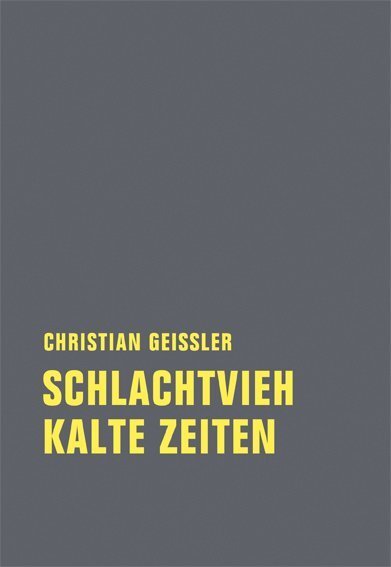 CHRISTIAN GEISSLER

SCHLACHTVIEH
KALTE ZEITEN